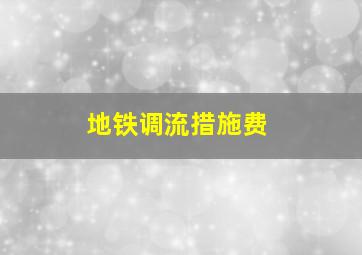 地铁调流措施费